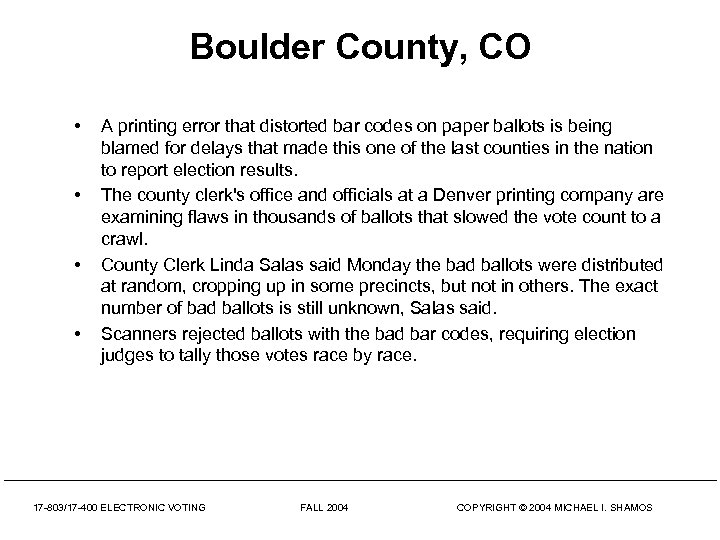 Boulder County, CO

• A printing error that distorted bar codes on paper ballots is being blamed for delays that made this one of the last counties in the nation to report election results.

• The county clerk's office and officials at a Denver printing company are examining flaws in thousands of ballots that slowed the vote count to a crawl.

• County Clerk Linda Salas said Monday the bad ballots were distributed at random, cropping up in some precincts, but not in others. The exact number of bad ballots is still unknown, Salas said.

• Scanners rejected ballots with the bad bar codes, requiring election judges to tally those votes race by race.

17-803/17-400 ELECTRONIC VOTING FALL 2004 COPYRIGHT © 2004 MICHAEL I. SHAMOS